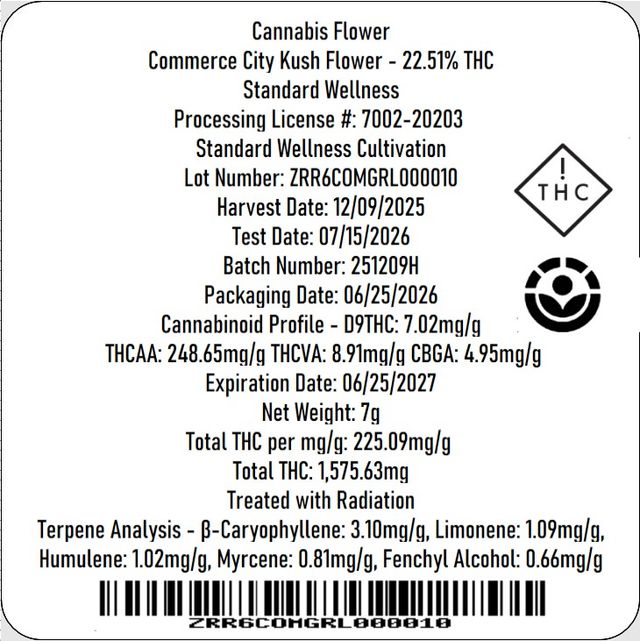 Cannabis Flower
Commerce City Kush Flower - 22.51% THC
Standard Wellness
Processing License #: 7002-20203
Standard Wellness Cultivation
Lot Number: ZRR6COMGRL000010
Harvest Date: 12/09/2025
Test Date: 07/15/2026
Batch Number: 251209H
Packaging Date: 06/25/2026
Cannabinoid Profile - D9THC: 7.02mg/g
THCAA: 248.65mg/g THCVA: 8.91mg/g CBGA: 4.95mg/g
Expiration Date: 06/25/2027
Net Weight: 7g
Total THC per mg/g: 225.09mg/g
Total THC: 1,575.63mg
Treated with Radiation
Terpene Analysis - β-Caryophyllene: 3.10mg/g, Limonene: 1.09mg/g, Humulene: 1.02mg/g, Myrcene: 0.81mg/g, Fenchyl Alcohol: 0.66mg/g

!
THC

ZRR6COMGRL000010